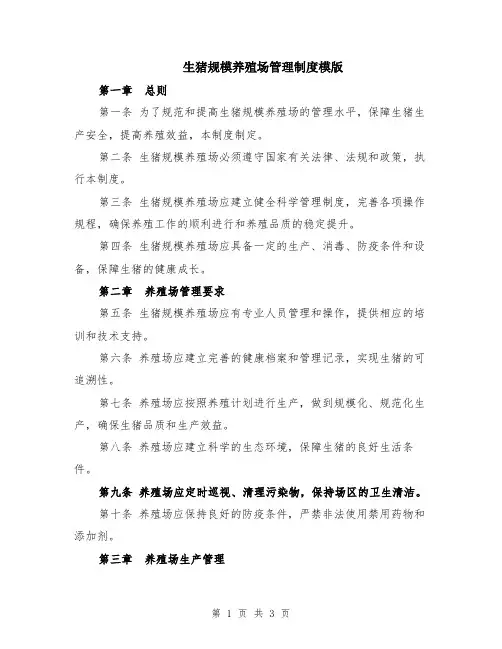 生猪规模养殖场管理制度模版

第一章　总则

第一条 为了规范和提高生猪规模养殖场的管理水平，保障生猪生产安全，提高养殖效益，本制度制定。

第二条 生猪规模养殖场必须遵守国家有关法律、法规和政策，执行本制度。

第三条 生猪规模养殖场应建立健全科学管理制度，完善各项操作规程，确保养殖工作的顺利进行和养殖品质的稳定提升。

第四条 生猪规模养殖场应具备一定的生产、消毒、防疫条件和设备，保障生猪的健康成长。

第二章　养殖场管理要求

第五条 生猪规模养殖场应有专业人员管理和操作，提供相应的培训和技术支持。

第六条 养殖场应建立完善的健康档案和管理记录，实现生猪的可追溯性。

第七条 养殖场应按照养殖计划进行生产，做到规模化、规范化生产，确保生猪品质和生产效益。

第八条 养殖场应建立科学的生态环境，保障生猪的良好生活条件。

第九条 养殖场应定时巡视、清理污染物，保持场区的卫生清洁。

第十条 养殖场应保持良好的防疫条件，严禁非法使用禁用药物和添加剂。

第三章　养殖场生产管理

第 1 页 共 3 页